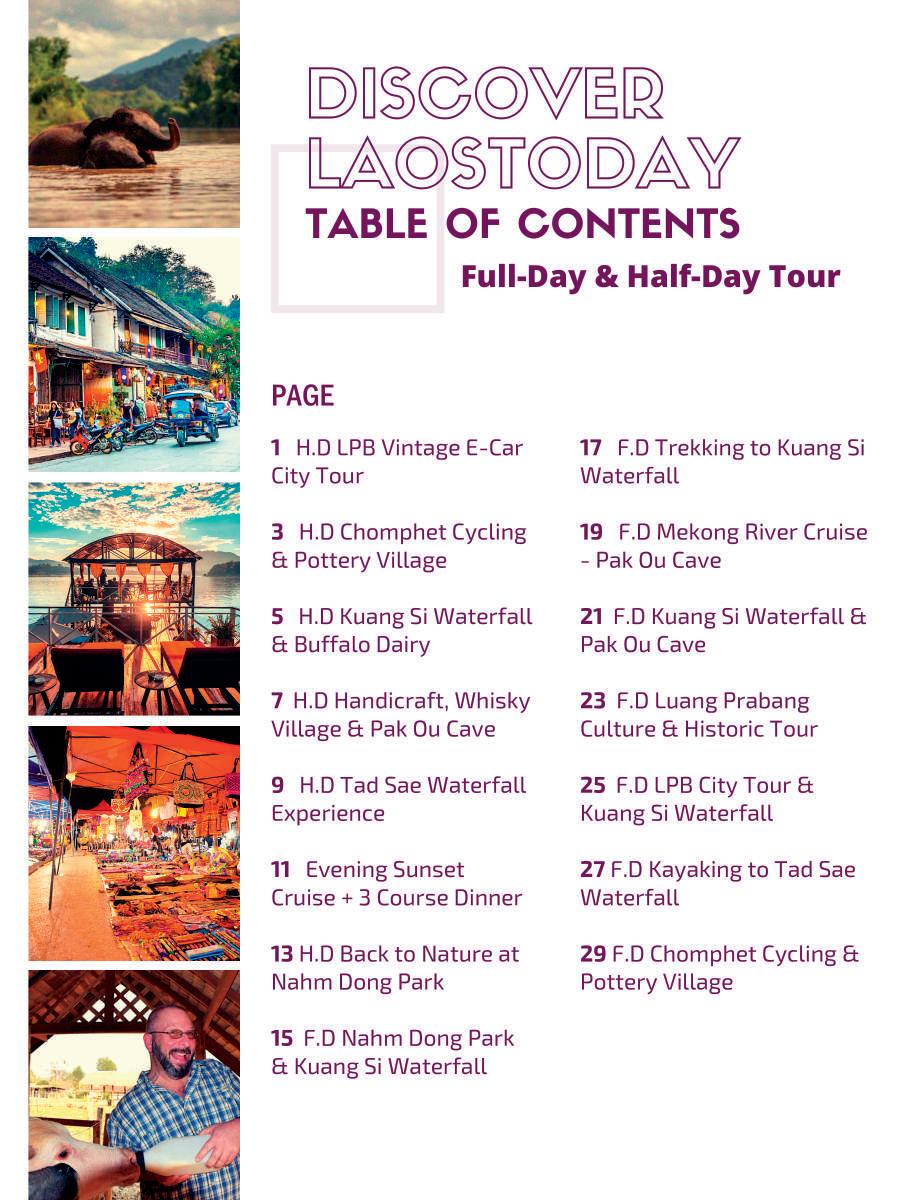 DISCOVER
LAOSTODAY
TABLE OF CONTENTS
Full-Day & Half-Day Tour

PAGE

1 H.D LPB Vintage E-Car City Tour

3 H.D Chomphet Cycling & Pottery Village

5 H.D Kuang Si Waterfall & Buffalo Dairy

7 H.D Handicraft, Whisky Village & Pak Ou Cave

9 H.D Tad Sae Waterfall Experience

11 Evening Sunset Cruise + 3 Course Dinner

13 H.D Back to Nature at Nahm Dong Park

15 F.D Nahm Dong Park & Kuang Si Waterfall

17 F.D Trekking to Kuang Si Waterfall

19 F.D Mekong River Cruise - Pak Ou Cave

21 F.D Kuang Si Waterfall & Pak Ou Cave

23 F.D Luang Prabang Culture & Historic Tour

25 F.D LPB City Tour & Kuang Si Waterfall

27 F.D Kayaking to Tad Sae Waterfall

29 F.D Chomphet Cycling & Pottery Village